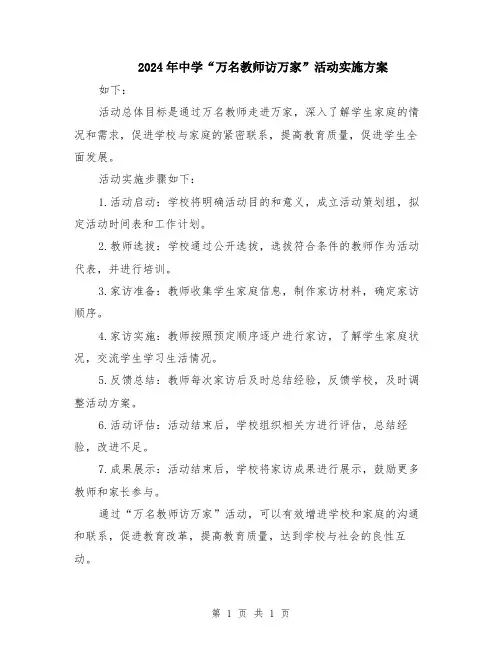 2024年中学“万名教师访万家”活动实施方案

如下：

活动总体目标是通过万名教师走进万家，深入了解学生家庭的情况和需求，促进学校与家庭的紧密联系，提高教育质量，促进学生全面发展。

活动实施步骤如下：

1.活动启动：学校将明确活动目的和意义，成立活动策划组，拟定活动时间表和工作计划。

2.教师选拔：学校通过公开选拔，选拔符合条件的教师作为活动代表，并进行培训。

3.家访准备：教师收集学生家庭信息，制作家访材料，确定家访顺序。

4.家访实施：教师按照预定顺序逐户进行家访，了解学生家庭状况，交流学生学习生活情况。

5.反馈总结：教师每次家访后及时总结经验，反馈学校，及时调整活动方案。

6.活动评估：活动结束后，学校组织相关方进行评估，总结经验，改进不足。

7.成果展示：活动结束后，学校将家访成果进行展示，鼓励更多教师和家长参与。

通过“万名教师访万家”活动，可以有效增进学校和家庭的沟通和联系，促进教育改革，提高教育质量，达到学校与社会的良性互动。

第 1 页 共 1 页